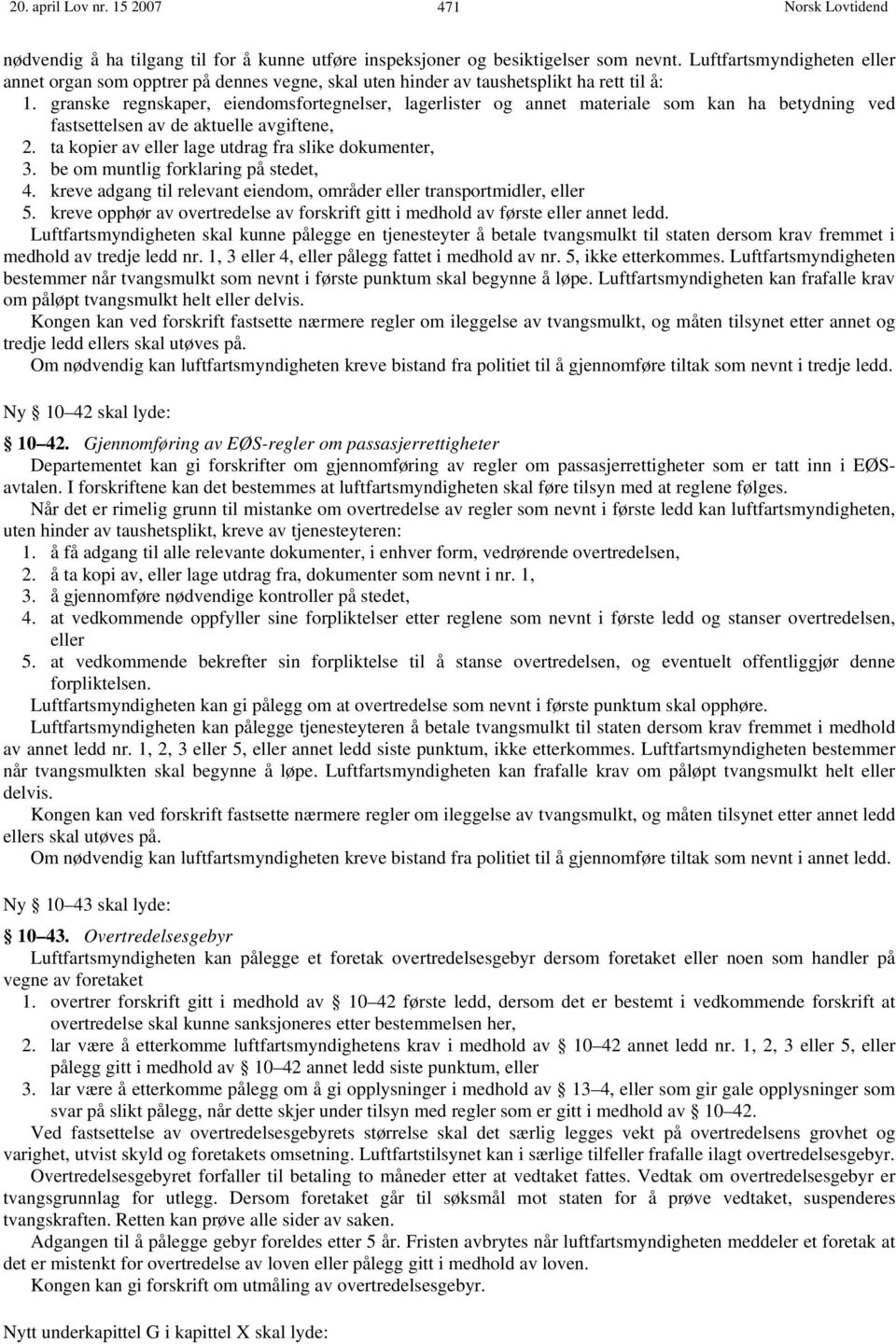 20. april Lov nr. 15 2007 471 Norsk Lovtidend

nødvendig å ha tilgang til for å kunne utføre inspeksjoner og besiktigelser som nevnt. Luftfartsmyndigheten eller annet organ som opptrer på dennes vegne, skal uten hinder av taushetsplikt ha rett til å:
1. granske regnskaper, eiendomsfortegnelser, lagerlister og annet materiale som kan ha betydning ved fastsettelsen av de aktuelle avgiftene,
2. ta kopier av eller lage utdrag fra slike dokumenter,
3. be om muntlig forklaring på stedet,
4. kreve adgang til relevant eiendom, områder eller transportmidler, eller
5. kreve opphør av overtredelse av forskrift gitt i medhold av første eller annet ledd.

Luftfartsmyndigheten skal kunne pålegge en tjenesteyter å betale tvangsmulkt til staten dersom krav fremmet i medhold av tredje ledd nr. 1, 3 eller 4, eller pålegg fattet i medhold av nr. 5, ikke etterkommes. Luftfartsmyndigheten bestemmer når tvangsmulkt som nevnt i første punktum skal begynne å løpe. Luftfartsmyndigheten kan frafalle krav om påløpt tvangsmulkt helt eller delvis.

Kongen kan ved forskrift fastsette nærmere regler om ileggelse av tvangsmulkt, og måten tilsynet etter annet og tredje ledd ellers skal utøves på.

Om nødvendig kan luftfartsmyndigheten kreve bistand fra politiet til å gjennomføre tiltak som nevnt i tredje ledd.

Ny § 10–42 skal lyde:

§ 10–42. Gjennomføring av EØS-regler om passasjerrettigheter

Departementet kan gi forskrifter om gjennomføring av regler om passasjerrettigheter som er tatt inn i EØS-avtalen. I forskriftene kan det bestemmes at luftfartsmyndigheten skal føre tilsyn med at reglene følges.

Når det er rimelig grunn til mistanke om overtredelse av regler som nevnt i første ledd kan luftfartsmyndigheten, uten hinder av taushetsplikt, kreve av tjenesteyteren:
1. å få adgang til alle relevante dokumenter, i enhver form, vedrørende overtredelsen,
2. å ta kopi av, eller lage utdrag fra, dokumenter som nevnt i nr. 1,
3. å gjennomføre nødvendige kontroller på stedet,
4. at vedkommende oppfyller sine forpliktelser etter reglene som nevnt i første ledd og stanser overtredelsen, eller
5. at vedkommende bekrefter sin forpliktelse til å stanse overtredelsen, og eventuelt offentliggjør denne forpliktelsen.

Luftfartsmyndigheten kan gi pålegg om at overtredelse som nevnt i første punktum skal opphøre.

Luftfartsmyndigheten kan pålegge tjenesteyteren å betale tvangsmulkt til staten dersom krav fremmet i medhold av annet ledd nr. 1, 2, 3 eller 5, eller annet ledd siste punktum, ikke etterkommes. Luftfartsmyndigheten bestemmer når tvangsmulkten skal begynne å løpe. Luftfartsmyndigheten kan frafalle krav om påløpt tvangsmulkt helt eller delvis.

Kongen kan ved forskrift fastsette nærmere regler om ileggelse av tvangsmulkt, og måten tilsynet etter annet ledd ellers skal utøves på.

Om nødvendig kan luftfartsmyndigheten kreve bistand fra politiet til å gjennomføre tiltak som nevnt i annet ledd.

Ny § 10–43 skal lyde:

§ 10–43. Overtredelsesgebyr

Luftfartsmyndigheten kan pålegge et foretak overtredelsesgebyr dersom foretaket eller noen som handler på vegne av foretaket
1. overtrer forskrift gitt i medhold av § 10–42 første ledd, dersom det er bestemt i vedkommende forskrift at overtredelse skal kunne sanksjoneres etter bestemmelsen her,
2. lar være å etterkomme luftfartsmyndighetens krav i medhold av § 10–42 annet ledd nr. 1, 2, 3 eller 5, eller pålegg gitt i medhold av § 10–42 annet ledd siste punktum, eller
3. lar være å etterkomme pålegg om å gi opplysninger i medhold av § 13–4, eller som gir gale opplysninger som svar på slikt pålegg, når dette skjer under tilsyn med regler som er gitt i medhold av § 10–42.

Ved fastsettelse av overtredelsesgebyrets størrelse skal det særlig legges vekt på overtredelsens grovhet og varighet, utvist skyld og foretakets omsetning. Luftfartstilsynet kan i særlige tilfeller frafalle ilagt overtredelsesgebyr.

Overtredelsesgebyret forfaller til betaling to måneder etter at vedtaket fattes. Vedtak om overtredelsesgebyr er tvangsgrunnlag for utlegg. Dersom foretaket går til søksmål mot staten for å prøve vedtaket, suspenderes tvangskraften. Retten kan prøve alle sider av saken.

Adgangen til å pålegge gebyr foreldes etter 5 år. Fristen avbrytes når luftfartsmyndigheten meddeler et foretak at det er mistenkt for overtredelse av loven eller pålegg gitt i medhold av loven.

Kongen kan gi forskrift om utmåling av overtredelsesgebyr.

Nytt underkapittel G i kapittel X skal lyde: